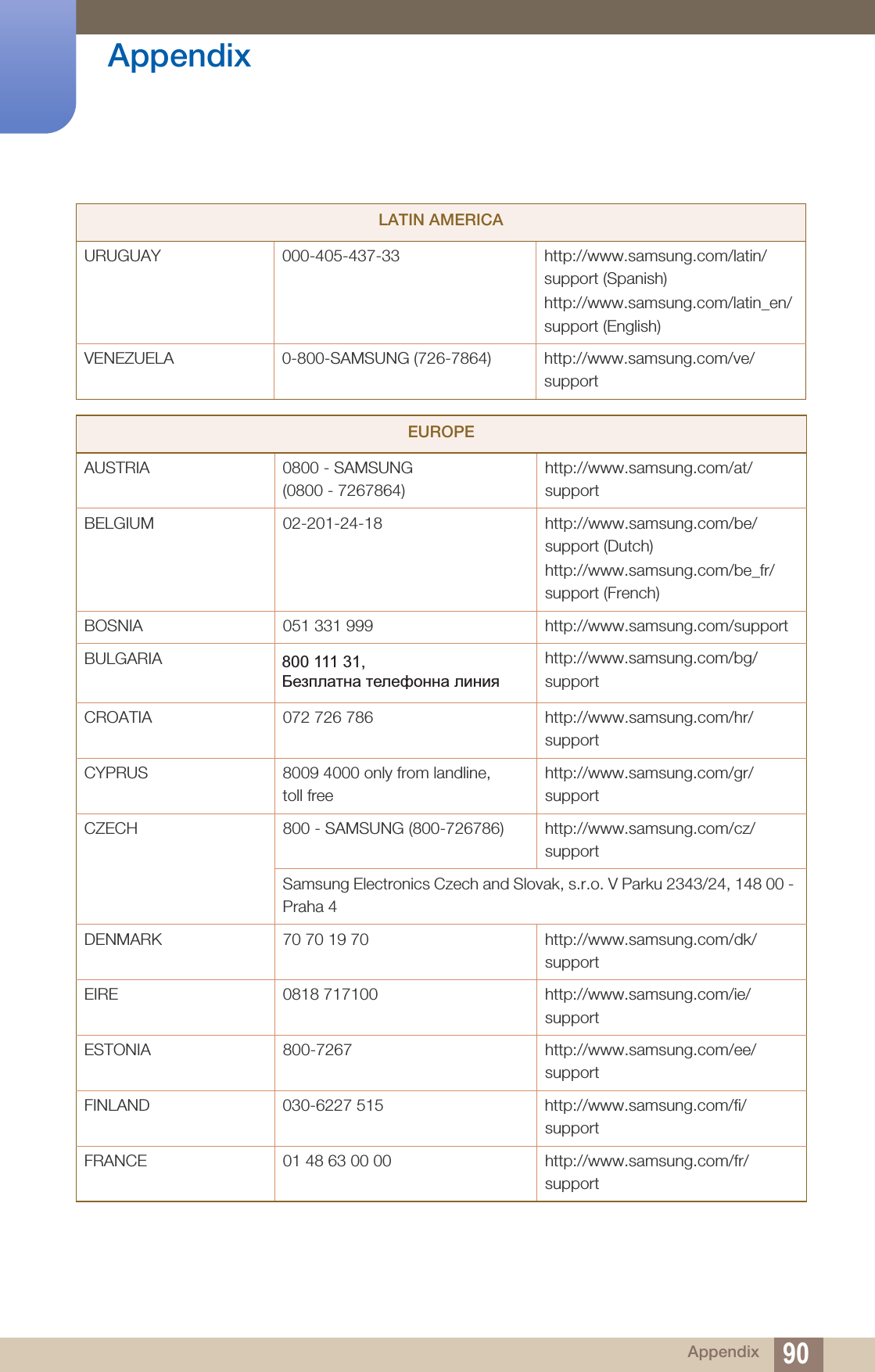 Appendix

| LATIN AMERICA | | |
|---|---|---|
| URUGUAY | 000-405-437-33 | http://www.samsung.com/latin/support (Spanish) http://www.samsung.com/latin_en/support (English) |
| VENEZUELA | 0-800-SAMSUNG (726-7864) | http://www.samsung.com/ve/support |

| EUROPE | | |
|---|---|---|
| AUSTRIA | 0800 - SAMSUNG (0800 - 7267864) | http://www.samsung.com/at/support |
| BELGIUM | 02-201-24-18 | http://www.samsung.com/be/support (Dutch) http://www.samsung.com/be_fr/support (French) |
| BOSNIA | 051 331 999 | http://www.samsung.com/support |
| BULGARIA | 800 111 31, Безплатна телефонна линия | http://www.samsung.com/bg/support |
| CROATIA | 072 726 786 | http://www.samsung.com/hr/support |
| CYPRUS | 8009 4000 only from landline, toll free | http://www.samsung.com/gr/support |
| CZECH | 800 - SAMSUNG (800-726786) | http://www.samsung.com/cz/support |
| | Samsung Electronics Czech and Slovak, s.r.o. V Parku 2343/24, 148 00 - Praha 4 | |
| DENMARK | 70 70 19 70 | http://www.samsung.com/dk/support |
| EIRE | 0818 717100 | http://www.samsung.com/ie/support |
| ESTONIA | 800-7267 | http://www.samsung.com/ee/support |
| FINLAND | 030-6227 515 | http://www.samsung.com/fi/support |
| FRANCE | 01 48 63 00 00 | http://www.samsung.com/fr/support |

Appendix 90